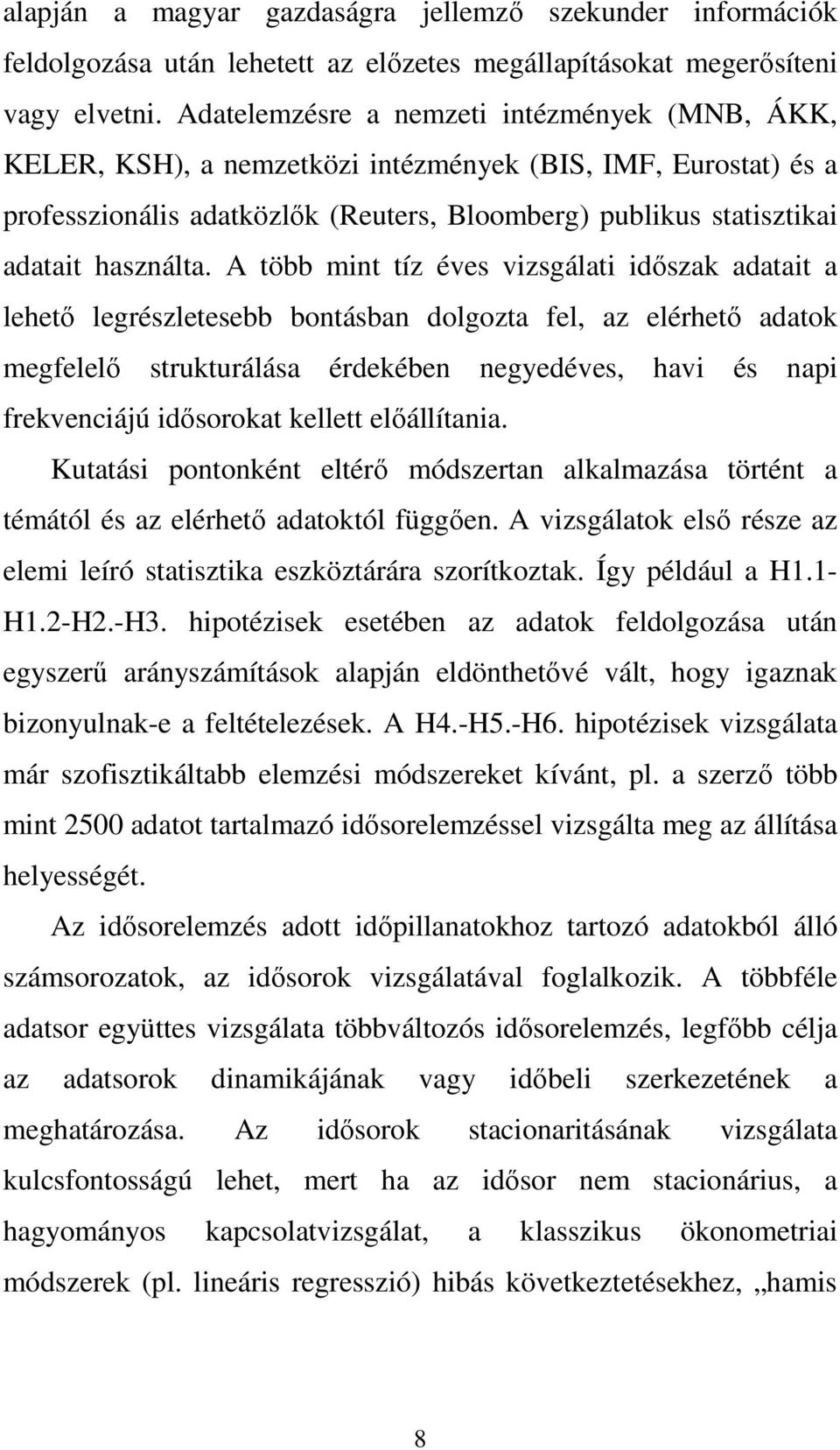 alapján a magyar gazdaságra jellemző szekunder információk feldolgozása után lehetett az előzetes megállapításokat megerősíteni vagy elvetni. Adatelemzésre a nemzeti intézmények (MNB, ÁKK, KELER, KSH), a nemzetközi intézmények (BIS, IMF, Eurostat) és a professzionális adatközlők (Reuters, Bloomberg) publikus statisztikai adatait használta. A több mint tíz éves vizsgálati időszak adatait a lehető legrészletesebb bontásban dolgozta fel, az elérhető adatok megfelelő strukturálása érdekében negyedéves, havi és napi frekvenciájú idősorokat kellett előállítania.

Kutatási pontonként eltérő módszertan alkalmazása történt a témától és az elérhető adatoktól függően. A vizsgálatok első része az elemi leíró statisztika eszköztárára szorítkoztak. Így például a H1.1-H1.2-H2.-H3. hipotézisek esetében az adatok feldolgozása után egyszerű arányszámítások alapján eldönthetővé vált, hogy igaznak bizonyulnak-e a feltételezések. A H4.-H5.-H6. hipotézisek vizsgálata már szofisztikáltabb elemzési módszereket kívánt, pl. a szerző több mint 2500 adatot tartalmazó idősorelemzéssel vizsgálta meg az állítása helyességét.

Az idősorelemzés adott időpillanatokhoz tartozó adatokból álló számsorozatok, az idősorok vizsgálatával foglalkozik. A többféle adatsor együttes vizsgálata többváltozós idősorelemzés, legfőbb célja az adatsorok dinamikájának vagy időbeli szerkezetének a meghatározása. Az idősorok stacionaritásának vizsgálata kulcsfontosságú lehet, mert ha az idősor nem stacionárius, a hagyományos kapcsolatvizsgálat, a klasszikus ökonometriai módszerek (pl. lineáris regresszió) hibás következtetésekhez, „hamis

8